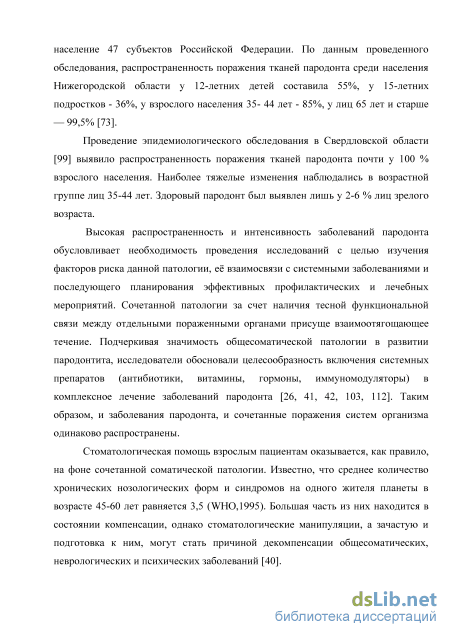 население 47 субъектов Российской Федерации. По данным проведенного обследования, распространенность поражения тканей пародонта среди населения Нижегородской области у 12-летних детей составила 55%, у 15-летних подростков - 36%, у взрослого населения 35- 44 лет - 85%, у лиц 65 лет и старше — 99,5% [73].

Проведение эпидемиологического обследования в Свердловской области [99] выявило распространенность поражения тканей пародонта почти у 100 % взрослого населения. Наиболее тяжелые изменения наблюдались в возрастной группе лиц 35-44 лет. Здоровый пародонт был выявлен лишь у 2-6 % лиц зрелого возраста.

Высокая распространенность и интенсивность заболеваний пародонта обусловливает необходимость проведения исследований с целью изучения факторов риска данной патологии, её взаимосвязи с системными заболеваниями и последующего планирования эффективных профилактических и лечебных мероприятий. Сочетанной патологии за счет наличия тесной функциональной связи между отдельными пораженными органами присуще взаимоотягощающее течение. Подчеркивая значимость общесоматической патологии в развитии пародонтита, исследователи обосновали целесообразность включения системных препаратов (антибиотики, витамины, гормоны, иммуномодуляторы) в комплексное лечение заболеваний пародонта [26, 41, 42, 103, 112]. Таким образом, и заболевания пародонта, и сочетанные поражения систем организма одинаково распространены.

Стоматологическая помощь взрослым пациентам оказывается, как правило, на фоне сочетанной соматической патологии. Известно, что среднее количество хронических нозологических форм и синдромов на одного жителя планеты в возрасте 45-60 лет равняется 3,5 (WHO,1995). Большая часть из них находится в состоянии компенсации, однако стоматологические манипуляции, а зачастую и подготовка к ним, могут стать причиной декомпенсации общесоматических, неврологических и психических заболеваний [40].

dsLib.net
библиотека диссертаций